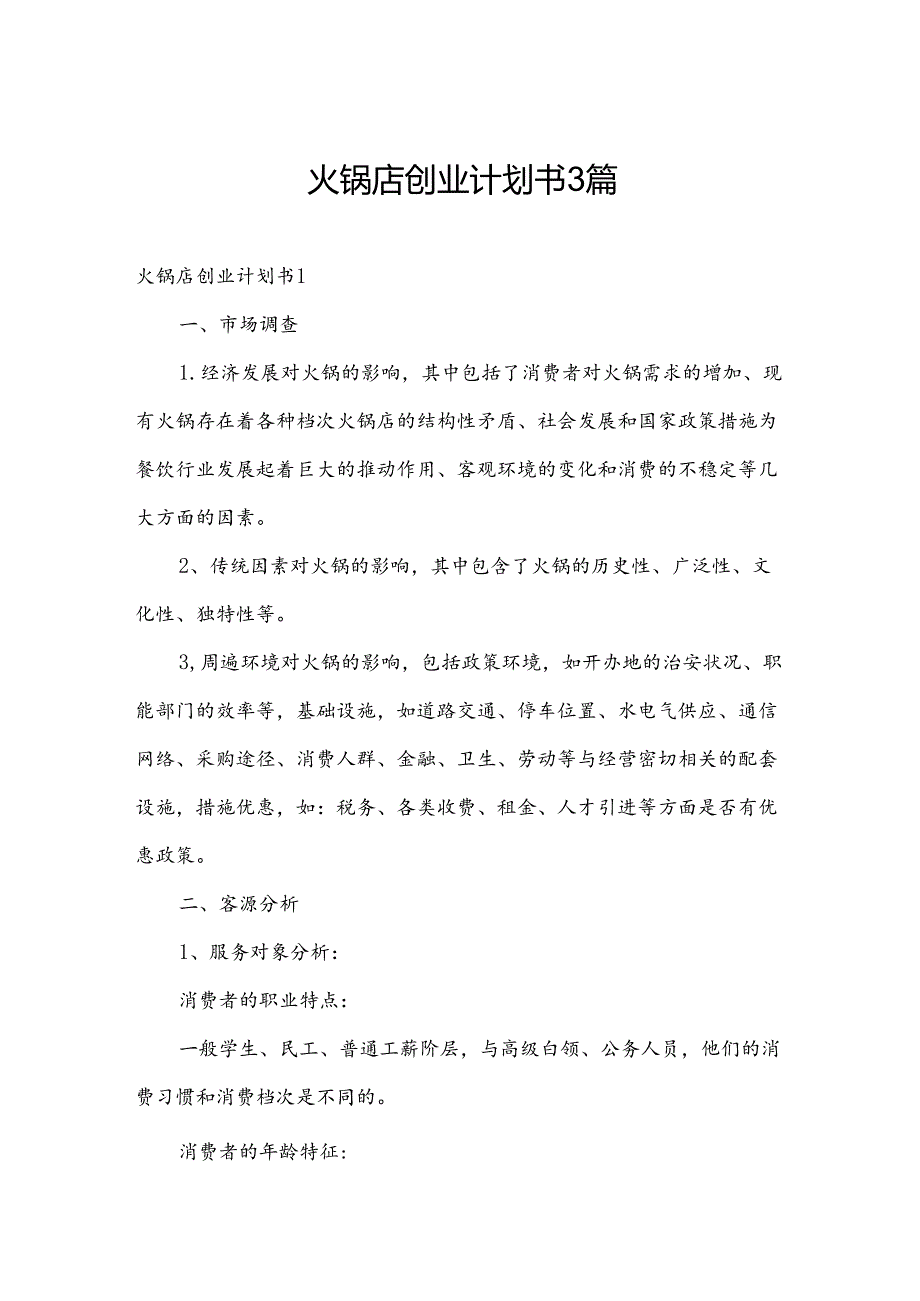 火锅店创业计划书3篇

火锅店创业计划书1

一、市场调查

1.经济发展对火锅的影响，其中包括了消费者对火锅需求的增加、现有火锅存在着各种档次火锅店的结构性矛盾、社会发展和国家政策措施为餐饮行业发展起着巨大的推动作用、客观环境的变化和消费的不稳定等几大方面的因素。

2、传统因素对火锅的影响，其中包含了火锅的历史性、广泛性、文化性、独特性等。

3,周遍环境对火锅的影响，包括政策环境，如开办地的治安状况、职能部门的效率等，基础设施，如道路交通、停车位置、水电气供应、通信网络、采购途径、消费人群、金融、卫生、劳动等与经营密切相关的配套设施，措施优惠，如：税务、各类收费、租金、人才引进等方面是否有优惠政策。

二、客源分析

1、服务对象分析：

消费者的职业特点：

一般学生、民工、普通工薪阶层，与高级白领、公务人员，他们的消费习惯和消费档次是不同的。

消费者的年龄特征：